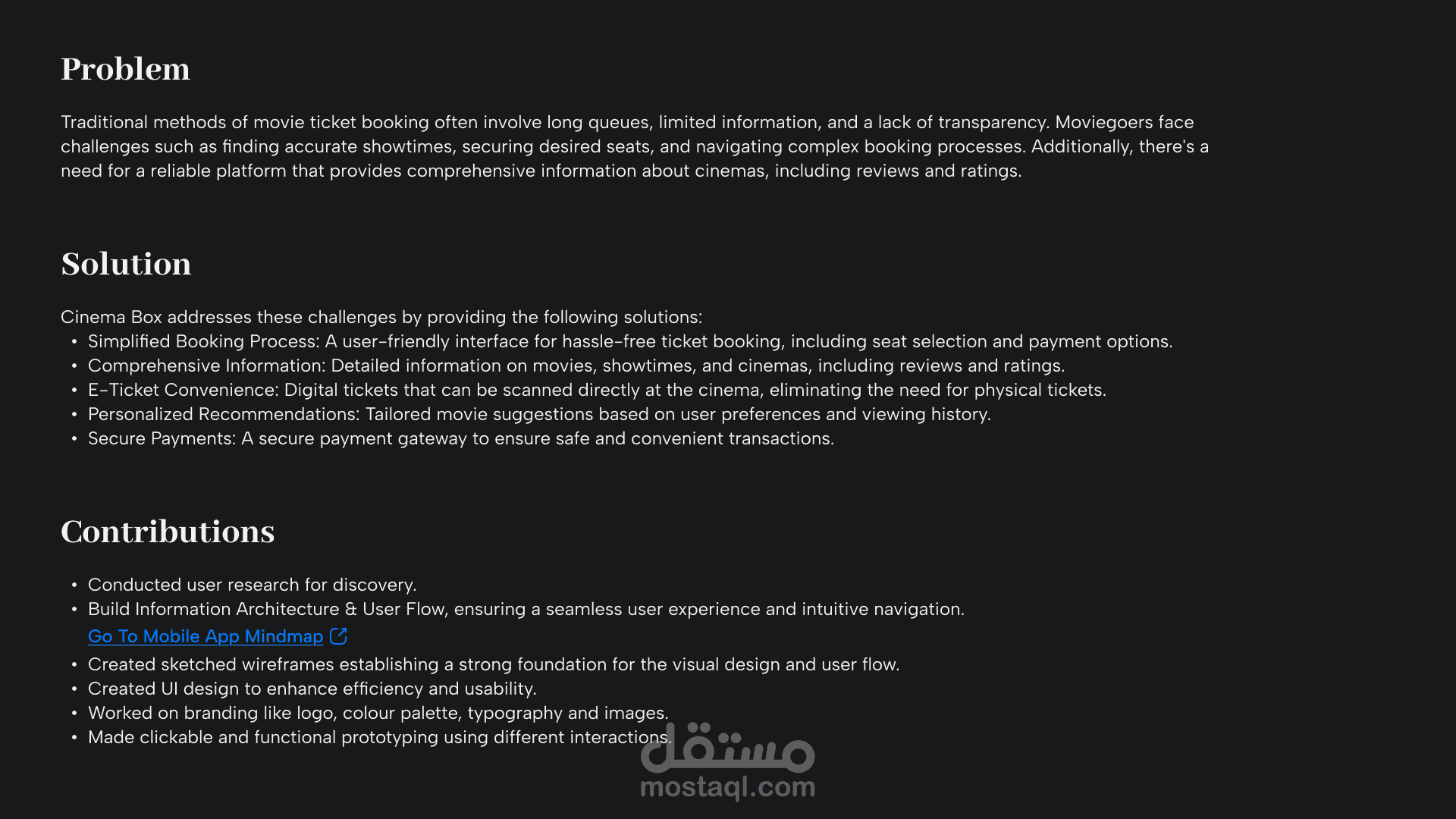 Problem

Traditional methods of movie ticket booking often involve long queues, limited information, and a lack of transparency. Moviegoers face challenges such as finding accurate showtimes, securing desired seats, and navigating complex booking processes. Additionally, there's a need for a reliable platform that provides comprehensive information about cinemas, including reviews and ratings.

Solution

Cinema Box addresses these challenges by providing the following solutions:
• Simplified Booking Process: A user-friendly interface for hassle-free ticket booking, including seat selection and payment options.
• Comprehensive Information: Detailed information on movies, showtimes, and cinemas, including reviews and ratings.
• E-Ticket Convenience: Digital tickets that can be scanned directly at the cinema, eliminating the need for physical tickets.
• Personalized Recommendations: Tailored movie suggestions based on user preferences and viewing history.
• Secure Payments: A secure payment gateway to ensure safe and convenient transactions.

Contributions

• Conducted user research for discovery.
• Build Information Architecture & User Flow, ensuring a seamless user experience and intuitive navigation.
Go To Mobile App Mindmap
• Created sketched wireframes establishing a strong foundation for the visual design and user flow.
• Created UI design to enhance efficiency and usability.
• Worked on branding like logo, colour palette, typography and images.
• Made clickable and functional prototyping using different interactions.

مستقل
mostaql.com